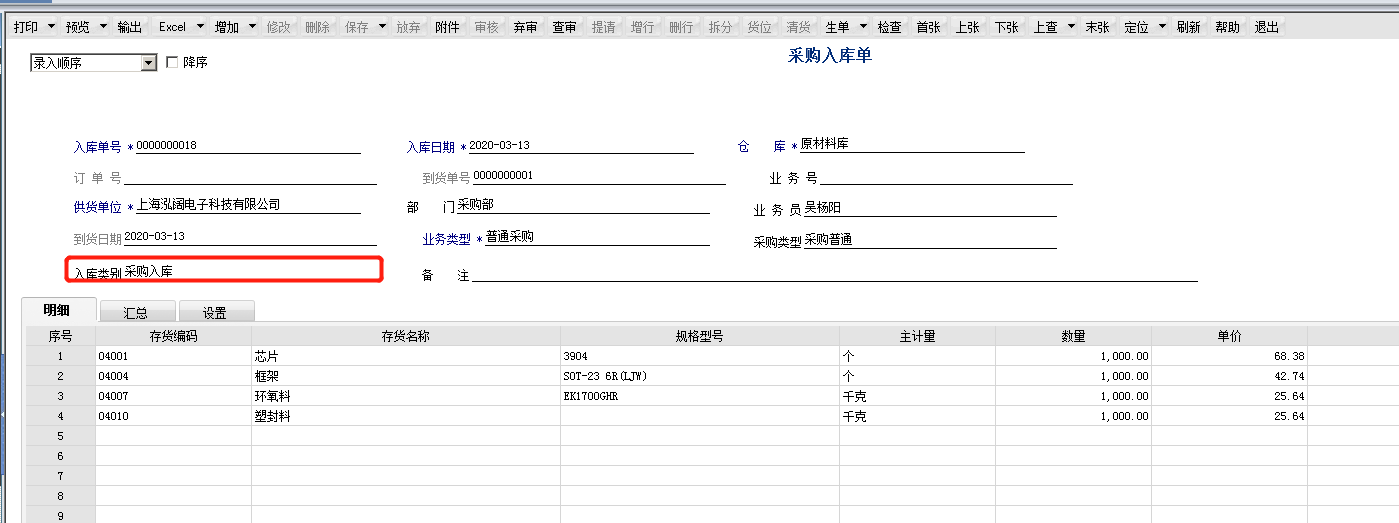 打印 预览 输出 Excel 增加 修改 删除 保存 放弃 附件 审核 弃审 查审 提请 增行 删行 拆分 货位 清货 生单 检查 首张 上张 下张 上查 末张 定位 刷新 帮助 退出

录入顺序 降序

采购入库单

入库单号 * 0000000018
入库日期 * 2020-03-13
仓 库 * 原材料库
订 单 号
到货单号 0000000001
业 务 号
供货单位 * 上海泓阔电子科技有限公司
部 门 采购部
业 务 员 吴杨阳
到货日期 2020-03-13
业务类型 * 普通采购
采购类型 采购普通
入库类别 采购入库
备 注

明细 汇总 设置

| 序号 | 存货编码 | 存货名称 | 规格型号 | 主计量 | 数量 | 单价 |
|---|---|---|---|---|---|---|
| 1 | 04001 | 芯片 | 3904 | 个 | 1,000.00 | 68.38 |
| 2 | 04004 | 框架 | SOT-23 6R(LJW) | 个 | 1,000.00 | 42.74 |
| 3 | 04007 | 环氧料 | EK1700GHR | 千克 | 1,000.00 | 25.64 |
| 4 | 04010 | 塑封料 | | 千克 | 1,000.00 | 25.64 |
| 5 | | | | | | |
| 6 | | | | | | |
| 7 | | | | | | |
| 8 | | | | | | |
| 9 | | | | | | |